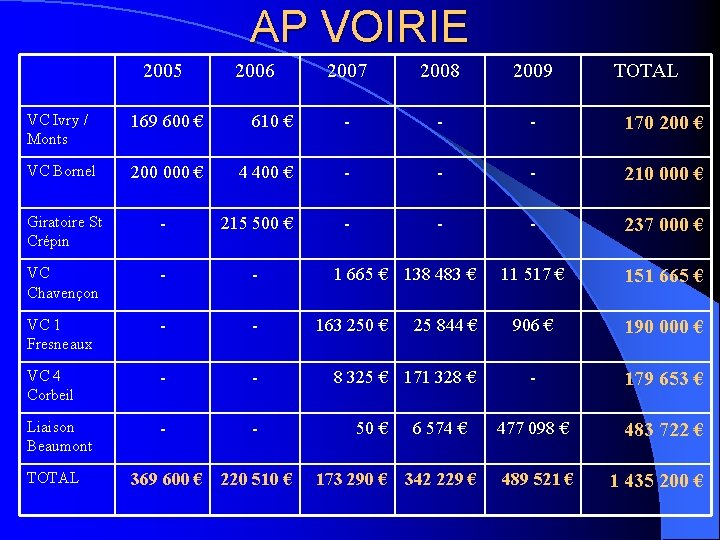 AP VOIRIE

| | 2005 | 2006 | 2007 | 2008 | 2009 | TOTAL |
|---|---|---|---|---|---|---|
| VC Ivry / Monts | 169 600 € | 610 € | - | - | - | 170 200 € |
| VC Bornel | 200 000 € | 4 400 € | - | - | - | 210 000 € |
| Giratoire St Crépin | - | 215 500 € | - | - | - | 237 000 € |
| VC Chavençon | - | - | 1 665 € | 138 483 € | 11 517 € | 151 665 € |
| VC 1 Fresneaux | - | - | 163 250 € | 25 844 € | 906 € | 190 000 € |
| VC 4 Corbeil | - | - | 8 325 € | 171 328 € | - | 179 653 € |
| Liaison Beaumont | - | - | 50 € | 6 574 € | 477 098 € | 483 722 € |
| TOTAL | 369 600 € | 220 510 € | 173 290 € | 342 229 € | 489 521 € | 1 435 200 € |